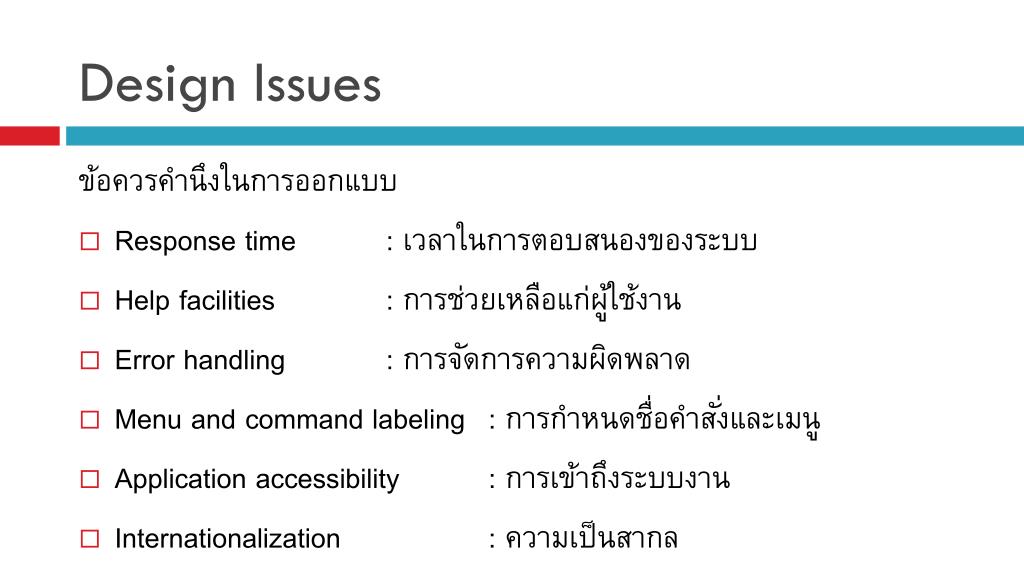 Design Issues

ข้อควรคำนึงในการออกแบบ

□ Response time : เวลาในการตอบสนองของระบบ

□ Help facilities : การช่วยเหลือแก่ผู้ใช้งาน

□ Error handling : การจัดการความผิดพลาด

□ Menu and command labeling : การกำหนดชื่อคำสั่งและเมนู

□ Application accessibility : การเข้าถึงระบบงาน

□ Internationalization : ความเป็นสากล